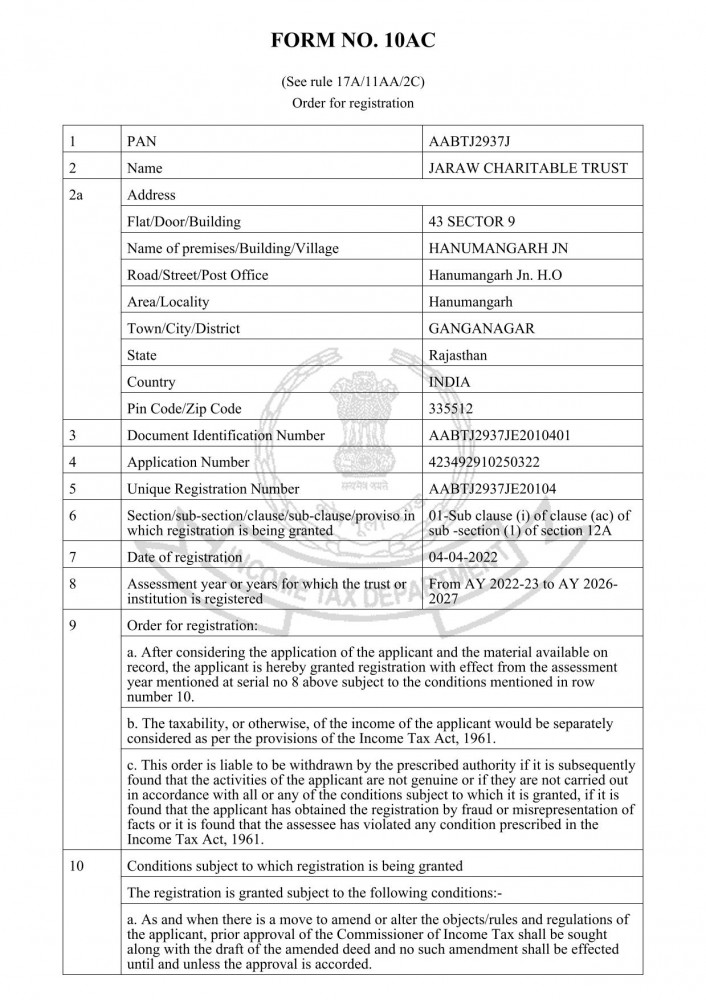 FORM NO. 10AC

(See rule 17A/11AA/2C)
Order for registration

| 1 | PAN | AABTJ2937J |
|---|---|---|
| 2 | Name | JARAW CHARITABLE TRUST |
| 2a | Address | |
| | Flat/Door/Building | 43 SECTOR 9 |
| | Name of premises/Building/Village | HANUMANGARH JN |
| | Road/Street/Post Office | Hanumangarh Jn. H.O |
| | Area/Locality | Hanumangarh |
| | Town/City/District | GANGANAGAR |
| | State | Rajasthan |
| | Country | INDIA |
| | Pin Code/Zip Code | 335512 |
| 3 | Document Identification Number | AABTJ2937JE2010401 |
| 4 | Application Number | 423492910250322 |
| 5 | Unique Registration Number | AABTJ2937JE20104 |
| 6 | Section/sub-section/clause/sub-clause/proviso in which registration is being granted | 01-Sub clause (i) of clause (ac) of sub -section (1) of section 12A |
| 7 | Date of registration | 04-04-2022 |
| 8 | Assessment year or years for which the trust or institution is registered | From AY 2022-23 to AY 2026-2027 |
| 9 | Order for registration: | |
| | a. After considering the application of the applicant and the material available on record, the applicant is hereby granted registration with effect from the assessment year mentioned at serial no 8 above subject to the conditions mentioned in row number 10. | |
| | b. The taxability, or otherwise, of the income of the applicant would be separately considered as per the provisions of the Income Tax Act, 1961. | |
| | c. This order is liable to be withdrawn by the prescribed authority if it is subsequently found that the activities of the applicant are not genuine or if they are not carried out in accordance with all or any of the conditions subject to which it is granted, if it is found that the applicant has obtained the registration by fraud or misrepresentation of facts or it is found that the assessee has violated any condition prescribed in the Income Tax Act, 1961. | |
| 10 | Conditions subject to which registration is being granted | |
| | The registration is granted subject to the following conditions:- | |
| | a. As and when there is a move to amend or alter the objects/rules and regulations of the applicant, prior approval of the Commissioner of Income Tax shall be sought along with the draft of the amended deed and no such amendment shall be effected until and unless the approval is accorded. | |

सत्यमेव जयते
INCOME TAX DEPARTMENT